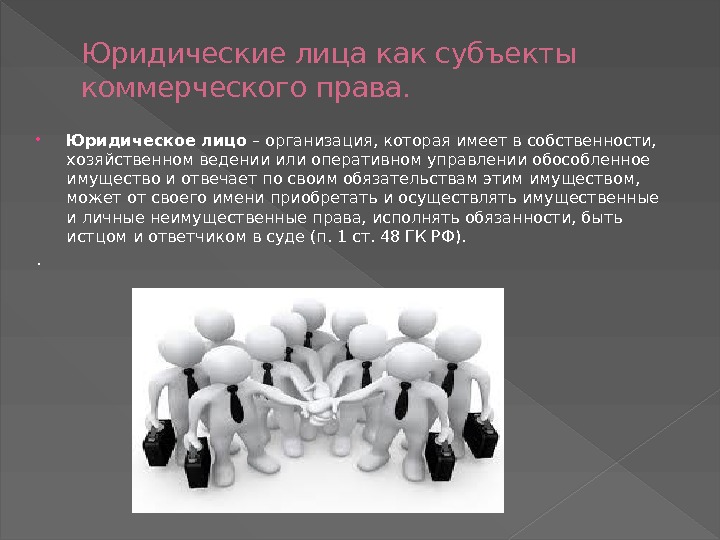 Юридические лица как субъекты коммерческого права.

Юридическое лицо – организация, которая имеет в собственности, хозяйственном ведении или оперативном управлении обособленное имущество и отвечает по своим обязательствам этим имуществом, может от своего имени приобретать и осуществлять имущественные и личные неимущественные права, исполнять обязанности, быть истцом и ответчиком в суде (п. 1 ст. 48 ГК РФ).

.